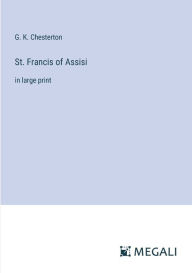 G. K. Chesterton

St. Francis of Assisi

in large print

MEGALI